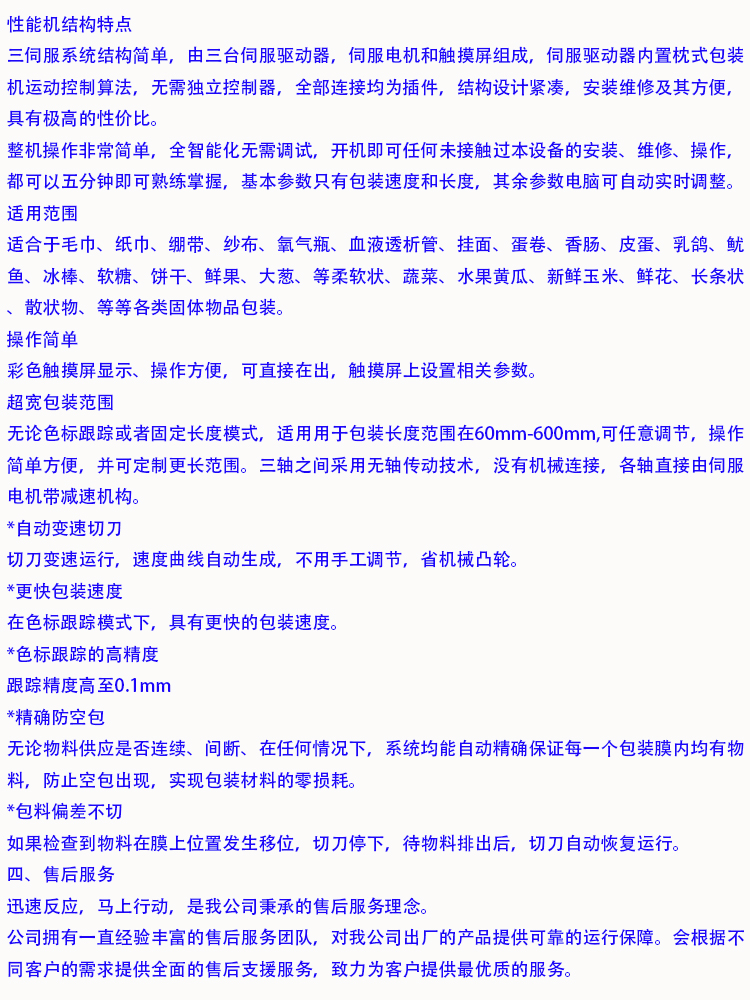 性能机结构特点

三伺服系统结构简单，由三台伺服驱动器，伺服电机和触摸屏组成，伺服驱动器内置枕式包装机运动控制算法，无需独立控制器，全部连接均为插件，结构设计紧凑，安装维修及其方便，具有极高的性价比。

整机操作非常简单，全智能化无需调试，开机即可任何未接触过本设备的安装、维修、操作，都可以五分钟即可熟练掌握，基本参数只有包装速度和长度，其余参数电脑可自动实时调整。

适用范围

适合于毛巾、纸巾、绷带、纱布、氧气瓶、血液透析管、挂面、蛋卷、香肠、皮蛋、乳鸽、鱿鱼、冰棒、软糖、饼干、鲜果、大葱、等柔软状、蔬菜、水果黄瓜、新鲜玉米、鲜花、长条状、散状物、等等各类固体物品包装。

操作简单

彩色触摸屏显示、操作方便，可直接在出，触摸屏上设置相关参数。

超宽包装范围

无论色标跟踪或者固定长度模式，适用用于包装长度范围在60mm-600mm,可任意调节，操作简单方便，并可定制更长范围。三轴之间采用无轴传动技术，没有机械连接，各轴直接由伺服电机带减速机构。

*自动变速切刀

切刀变速运行，速度曲线自动生成，不用手工调节，省机械凸轮。

*更快包装速度

在色标跟踪模式下，具有更快的包装速度。

*色标跟踪的高精度

跟踪精度高至0.1mm

*精确防空包

无论物料供应是否连续、间断、在任何情况下，系统均能自动精确保证每一个包装膜内均有物料，防止空包出现，实现包装材料的零损耗。

*包料偏差不切

如果检查到物料在膜上位置发生移位，切刀停下，待物料排出后，切刀自动恢复运行。

四、售后服务

迅速反应，马上行动，是我公司秉承的售后服务理念。

公司拥有一直经验丰富的售后服务团队，对我公司出厂的产品提供可靠的运行保障。会根据不同客户的需求提供全面的售后支援服务，致力为客户提供最优质的服务。